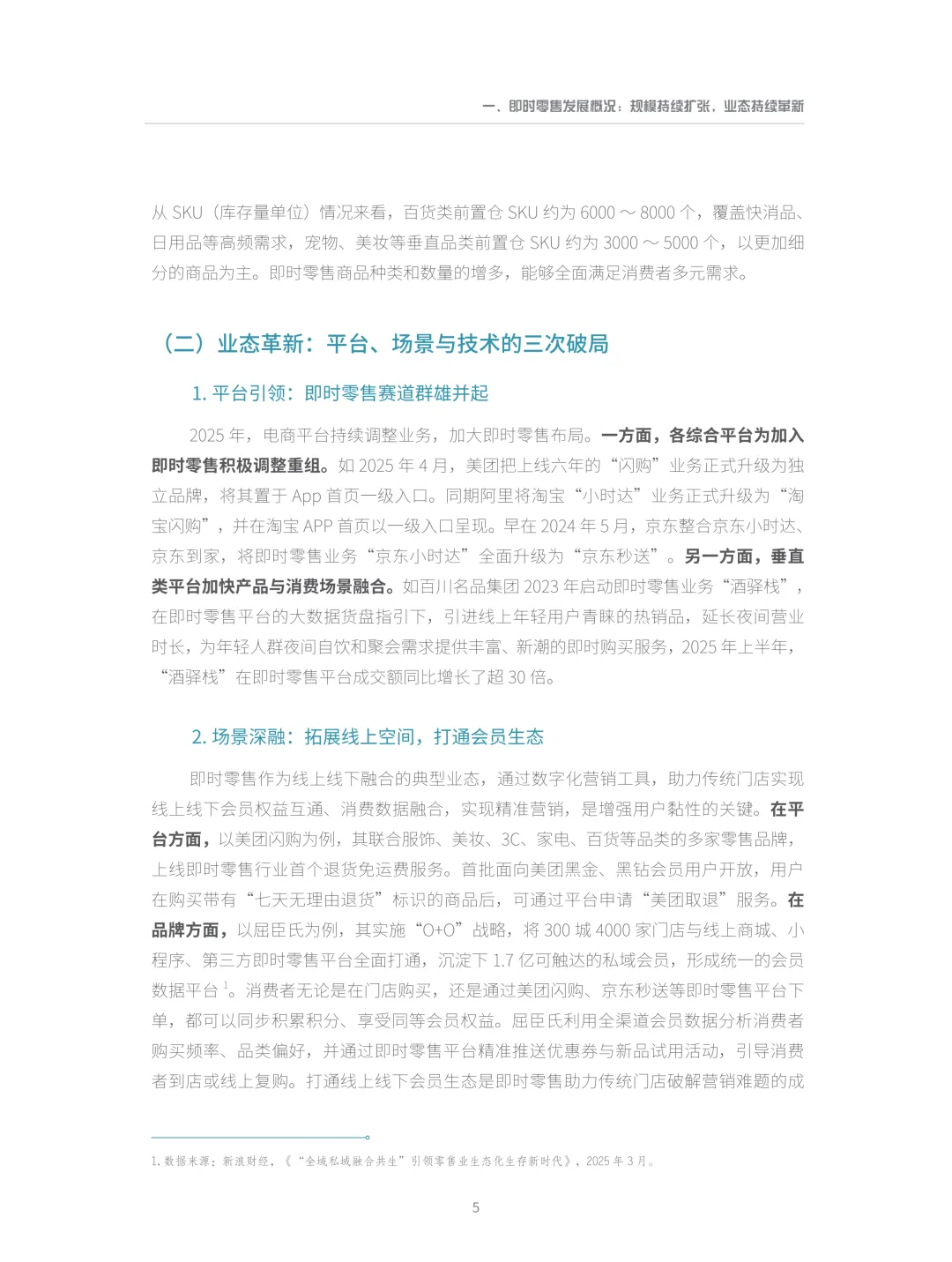 一、即时零售发展概况：规模持续扩张，业态持续革新

从 SKU（库存量单位）情况来看，百货类前置仓 SKU 约为 6000 ～ 8000 个，覆盖快消品、日用品等高频需求，宠物、美妆等垂直品类前置仓 SKU 约为 3000 ～ 5000 个，以更加细分的商品为主。即时零售商品种类和数量的增多，能够全面满足消费者多元需求。

（二）业态革新：平台、场景与技术的三次破局

1. 平台引领：即时零售赛道群雄并起

2025 年，电商平台持续调整业务，加大即时零售布局。一方面，各综合平台为加入即时零售积极调整重组。如 2025 年 4 月，美团把上线六年的“闪购”业务正式升级为独立品牌，将其置于 App 首页一级入口。同期阿里将淘宝“小时达”业务正式升级为“淘宝闪购”，并在淘宝 APP 首页以一级入口呈现。早在 2024 年 5 月，京东整合京东小时达、京东到家，将即时零售业务“京东小时达”全面升级为“京东秒送”。另一方面，垂直类平台加快产品与消费场景融合。如百川名品集团 2023 年启动即时零售业务“酒驿栈”，在即时零售平台的大数据货盘指引下，引进线上年轻用户青睐的热销品，延长夜间营业时长，为年轻人群夜间自饮和聚会需求提供丰富、新潮的即时购买服务，2025 年上半年，“酒驿栈”在即时零售平台成交额同比增长了超 30 倍。

2. 场景深融：拓展线上空间，打通会员生态

即时零售作为线上线下融合的典型业态，通过数字化营销工具，助力传统门店实现线上线下会员权益互通、消费数据融合，实现精准营销，是增强用户黏性的关键。在平台方面，以美团闪购为例，其联合服饰、美妆、3C、家电、百货等品类的多家零售品牌，上线即时零售行业首个退货免运费服务。首批面向美团黑金、黑钻会员用户开放，用户在购买带有“七天无理由退货”标识的商品后，可通过平台申请“美团取退”服务。在品牌方面，以屈臣氏为例，其实施“O+O”战略，将 300 城 4000 家门店与线上商城、小程序、第三方即时零售平台全面打通，沉淀下 1.7 亿可触达的私域会员，形成统一的会员数据平台 $^1$。消费者无论是在门店购买，还是通过美团闪购、京东秒送等即时零售平台下单，都可以同步积累积分、享受同等会员权益。屈臣氏利用全渠道会员数据分析消费者购买频率、品类偏好，并通过即时零售平台精准推送优惠券与新品试用活动，引导消费者到店或线上复购。打通线上线下会员生态是即时零售助力传统门店破解营销难题的成

1. 数据来源：新浪财经，《“全域私域融合共生”引领零售业生态化生存新时代》，2025 年 3 月。

5